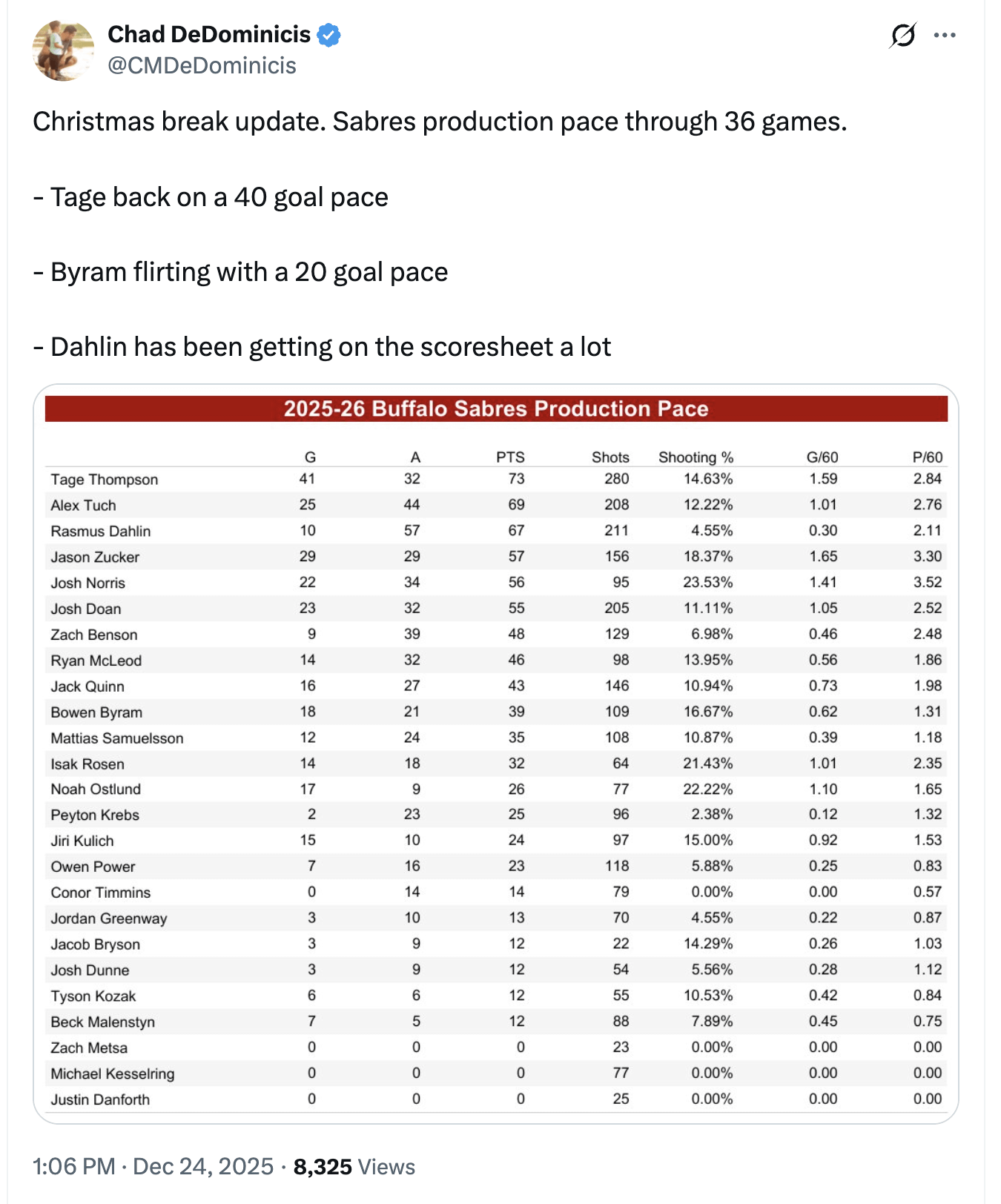 Chad DeDominicis
@CMDeDominicis

Christmas break update. Sabres production pace through 36 games.

- Tage back on a 40 goal pace

- Byram flirting with a 20 goal pace

- Dahlin has been getting on the scoresheet a lot

2025-26 Buffalo Sabres Production Pace

| | G | A | PTS | Shots | Shooting % | G/60 | P/60 |
|---|---|---|---|---|---|---|---|
| Tage Thompson | 41 | 32 | 73 | 280 | 14.63% | 1.59 | 2.84 |
| Alex Tuch | 25 | 44 | 69 | 208 | 12.22% | 1.01 | 2.76 |
| Rasmus Dahlin | 10 | 57 | 67 | 211 | 4.55% | 0.30 | 2.11 |
| Jason Zucker | 29 | 29 | 57 | 156 | 18.37% | 1.65 | 3.30 |
| Josh Norris | 22 | 34 | 56 | 95 | 23.53% | 1.41 | 3.52 |
| Josh Doan | 23 | 32 | 55 | 205 | 11.11% | 1.05 | 2.52 |
| Zach Benson | 9 | 39 | 48 | 129 | 6.98% | 0.46 | 2.48 |
| Ryan McLeod | 14 | 32 | 46 | 98 | 13.95% | 0.56 | 1.86 |
| Jack Quinn | 16 | 27 | 43 | 146 | 10.94% | 0.73 | 1.98 |
| Bowen Byram | 18 | 21 | 39 | 109 | 16.67% | 0.62 | 1.31 |
| Mattias Samuelsson | 12 | 24 | 35 | 108 | 10.87% | 0.39 | 1.18 |
| Isak Rosen | 14 | 18 | 32 | 64 | 21.43% | 1.01 | 2.35 |
| Noah Ostlund | 17 | 9 | 26 | 77 | 22.22% | 1.10 | 1.65 |
| Peyton Krebs | 2 | 23 | 25 | 96 | 2.38% | 0.12 | 1.32 |
| Jiri Kulich | 15 | 10 | 24 | 97 | 15.00% | 0.92 | 1.53 |
| Owen Power | 7 | 16 | 23 | 118 | 5.88% | 0.25 | 0.83 |
| Conor Timmins | 0 | 14 | 14 | 79 | 0.00% | 0.00 | 0.57 |
| Jordan Greenway | 3 | 10 | 13 | 70 | 4.55% | 0.22 | 0.87 |
| Jacob Bryson | 3 | 9 | 12 | 22 | 14.29% | 0.26 | 1.03 |
| Josh Dunne | 3 | 9 | 12 | 54 | 5.56% | 0.28 | 1.12 |
| Tyson Kozak | 6 | 6 | 12 | 55 | 10.53% | 0.42 | 0.84 |
| Beck Malenstyn | 7 | 5 | 12 | 88 | 7.89% | 0.45 | 0.75 |
| Zach Metsa | 0 | 0 | 0 | 23 | 0.00% | 0.00 | 0.00 |
| Michael Kesselring | 0 | 0 | 0 | 77 | 0.00% | 0.00 | 0.00 |
| Justin Danforth | 0 | 0 | 0 | 25 | 0.00% | 0.00 | 0.00 |

1:06 PM · Dec 24, 2025 · 8,325 Views